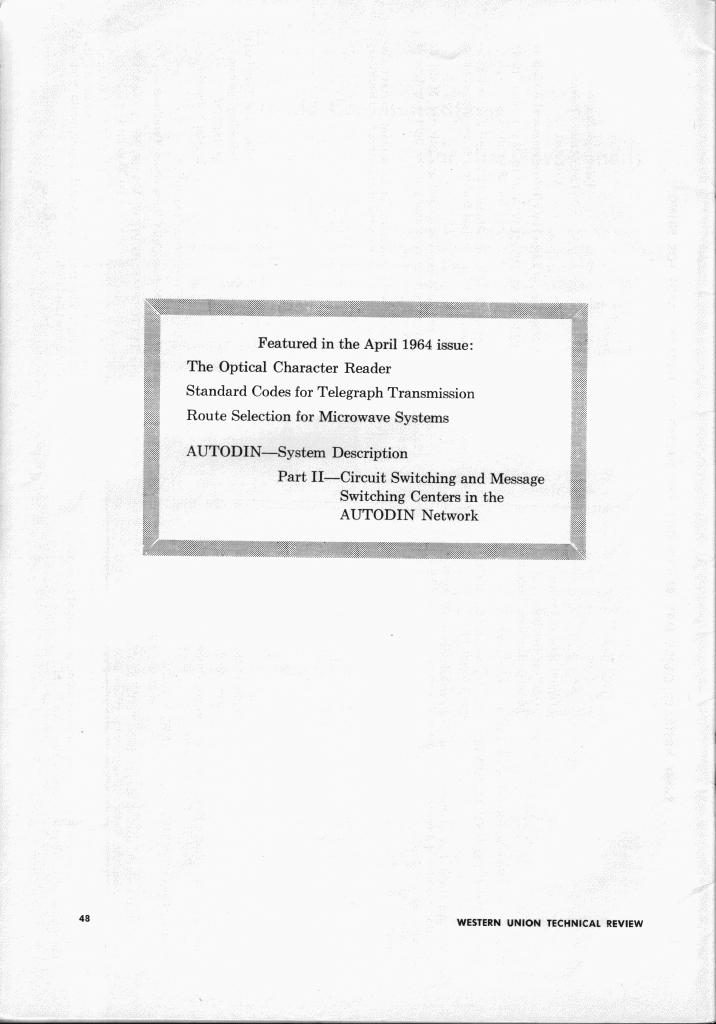 Featured in the April 1964 issue:

The Optical Character Reader

Standard Codes for Telegraph Transmission

Route Selection for Microwave Systems

AUTODIN—System Description

Part II—Circuit Switching and Message Switching Centers in the AUTODIN Network

48

WESTERN UNION TECHNICAL REVIEW